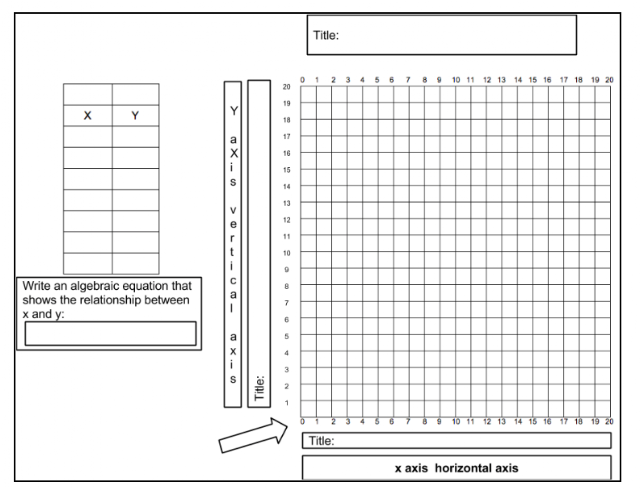 Title:

| | |
|---|---|
| X | Y |
| | |
| | |
| | |
| | |
| | |
| | |
| | |

Write an algebraic equation that shows the relationship between x and y:

Y aXis vertical axis

Title:

0 1 2 3 4 5 6 7 8 9 10 11 12 13 14 15 16 17 18 19 20

20 19 18 17 16 15 14 13 12 11 10 9 8 7 6 5 4 3 2 1

0 1 2 3 4 5 6 7 8 9 10 11 12 13 14 15 16 17 18 19 20

Title:

x axis horizontal axis